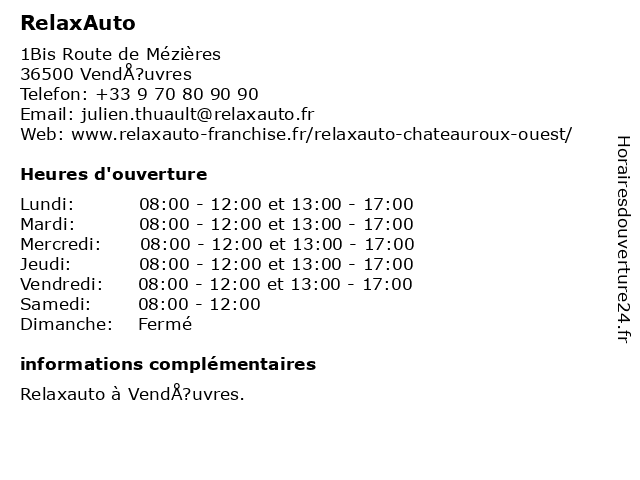 RelaxAuto

1Bis Route de Mézières
36500 VendÅ?uvres
Telefon: +33 9 70 80 90 90
Email: julien.thuault@relaxauto.fr
Web: www.relaxauto-franchise.fr/relaxauto-chateauroux-ouest/

Heures d'ouverture

| | |
|---|---|
| Lundi: | 08:00 - 12:00 et 13:00 - 17:00 |
| Mardi: | 08:00 - 12:00 et 13:00 - 17:00 |
| Mercredi: | 08:00 - 12:00 et 13:00 - 17:00 |
| Jeudi: | 08:00 - 12:00 et 13:00 - 17:00 |
| Vendredi: | 08:00 - 12:00 et 13:00 - 17:00 |
| Samedi: | 08:00 - 12:00 |
| Dimanche: | Fermé |

informations complémentaires

Relaxauto à VendÅ?uvres.

Horairesdouverture24.fr